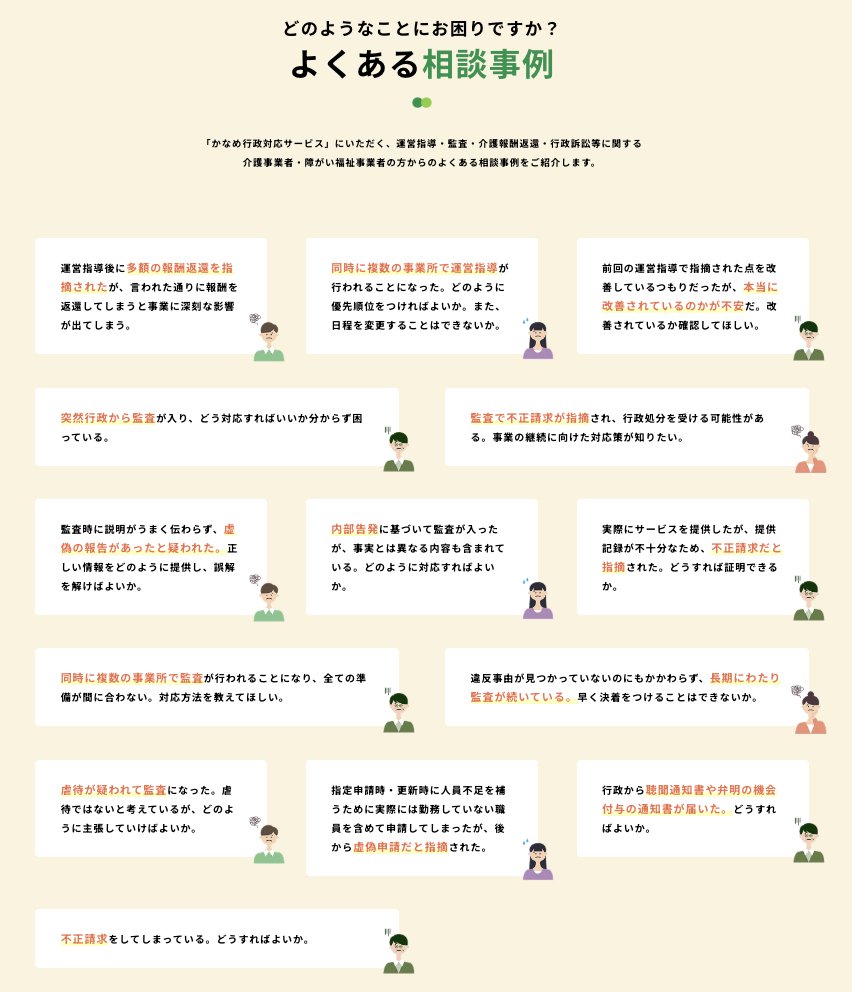 どのようなことにお困りですか？
よくある相談事例

「かなめ行政対応サービス」にいただく、運営指導・監査・介護報酬返還・行政訴訟等に関する介護事業者・障がい福祉事業者の方からのよくある相談事例をご紹介します。

運営指導後に多額の報酬返還を指摘されたが、言われた通りに報酬を返還してしまうと事業に深刻な影響が出てしまう。

同時に複数の事業所で運営指導が行われることになった。どのように優先順位をつければよいか。また、日程を変更することはできないか。

前回の運営指導で指摘された点を改善しているつもりだったが、本当に改善されているのかが不安だ。改善されているか確認してほしい。

突然行政から監査が入り、どう対応すればいいか分からず困っている。

監査で不正請求が指摘され、行政処分を受ける可能性がある。事業の継続に向けた対応策が知りたい。

監査時に説明がうまく伝わらず、虚偽の報告があったと疑われた。正しい情報をどのように提供し、誤解を解けばよいか。

内部告発に基づいて監査が入ったが、事実とは異なる内容も含まれている。どのように対応すればよいか。

実際にサービスを提供したが、提供記録が不十分なため、不正請求だと指摘された。どうすれば証明できるか。

同時に複数の事業所で監査が行われることになり、全ての準備が間に合わない。対応方法を教えてほしい。

違反事由が見つかっていないのにもかかわらず、長期にわたり監査が続いている。早く決着をつけることはできないか。

虐待が疑われて監査になった。虐待ではないと考えているが、どのように主張していけばよいか。

指定申請時・更新時に人員不足を補うために実際には勤務していない職員を含めて申請してしまったが、後から虚偽申請だと指摘された。

行政から聴聞通知書や弁明の機会付与の通知書が届いた。どうすればよいか。

不正請求をしてしまっている。どうすればよいか。